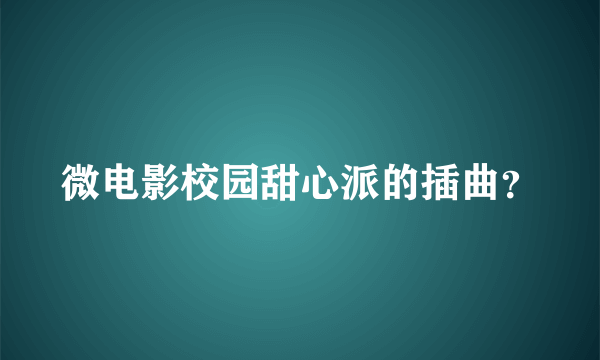 微电影校园甜心派的插曲?